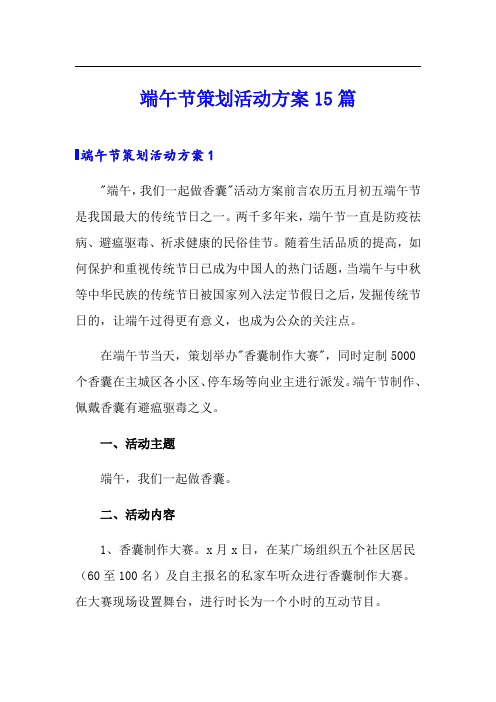 端午节策划活动方案15篇

端午节策划活动方案1

"端午，我们一起做香囊"活动方案前言农历五月初五端午节是我国最大的传统节日之一。两千多年来，端午节一直是防疫祛病、避瘟驱毒、祈求健康的民俗佳节。随着生活品质的提高，如何保护和重视传统节日已成为中国人的热门话题，当端午与中秋等中华民族的传统节日被国家列入法定节假日之后，发掘传统节日的，让端午过得更有意义，也成为公众的关注点。

在端午节当天，策划举办"香囊制作大赛"，同时定制5000个香囊在主城区各小区、停车场等向业主进行派发。端午节制作、佩戴香囊有避瘟驱毒之义。

一、活动主题

端午，我们一起做香囊。

二、活动内容

1、香囊制作大赛。x月x日，在某广场组织五个社区居民（60至100名）及自主报名的私家车听众进行香囊制作大赛。在大赛现场设置舞台，进行时长为一个小时的互动节目。